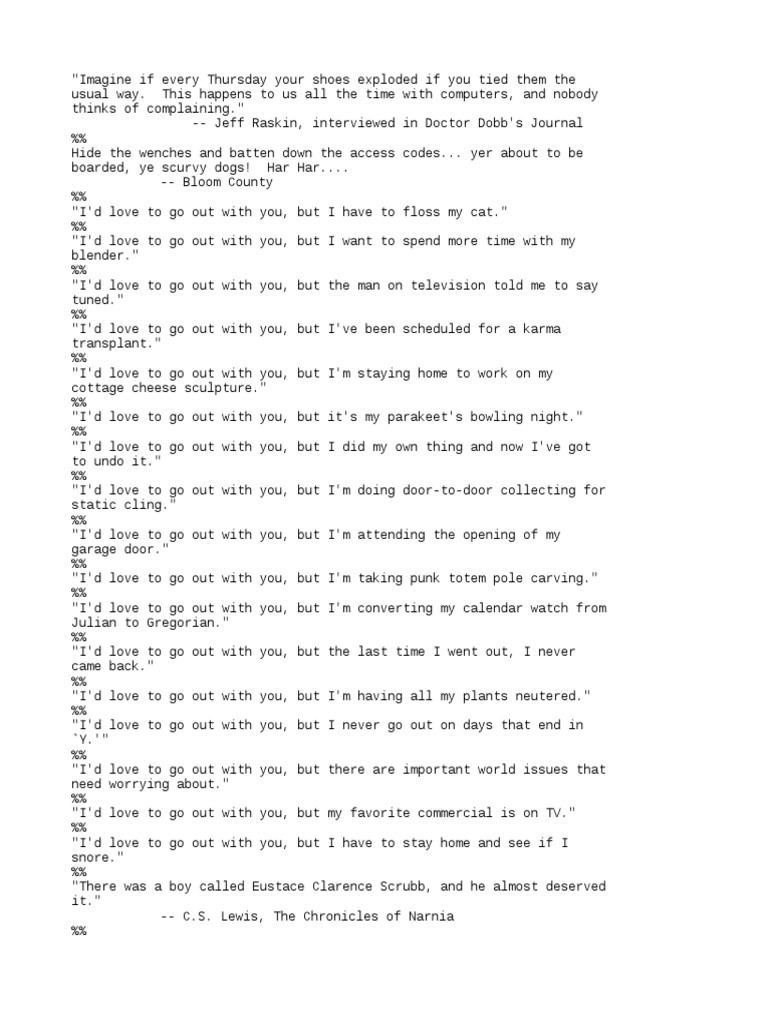 "Imagine if every Thursday your shoes exploded if you tied them the usual way.  This happens to us all the time with computers, and nobody thinks of complaining."
-- Jeff Raskin, interviewed in Doctor Dobb's Journal
%%
Hide the wenches and batten down the access codes... yer about to be boarded, ye scurvy dogs!  Har Har....
-- Bloom County
%%
"I'd love to go out with you, but I have to floss my cat."
%%
"I'd love to go out with you, but I want to spend more time with my blender."
%%
"I'd love to go out with you, but the man on television told me to say tuned."
%%
"I'd love to go out with you, but I've been scheduled for a karma transplant."
%%
"I'd love to go out with you, but I'm staying home to work on my cottage cheese sculpture."
%%
"I'd love to go out with you, but it's my parakeet's bowling night."
%%
"I'd love to go out with you, but I did my own thing and now I've got to undo it."
%%
"I'd love to go out with you, but I'm doing door-to-door collecting for static cling."
%%
"I'd love to go out with you, but I'm attending the opening of my garage door."
%%
"I'd love to go out with you, but I'm taking punk totem pole carving."
%%
"I'd love to go out with you, but I'm converting my calendar watch from Julian to Gregorian."
%%
"I'd love to go out with you, but the last time I went out, I never came back."
%%
"I'd love to go out with you, but I'm having all my plants neutered."
%%
"I'd love to go out with you, but I never go out on days that end in `Y.'"
%%
"I'd love to go out with you, but there are important world issues that need worrying about."
%%
"I'd love to go out with you, but my favorite commercial is on TV."
%%
"I'd love to go out with you, but I have to stay home and see if I snore."
%%
"There was a boy called Eustace Clarence Scrubb, and he almost deserved it."
-- C.S. Lewis, The Chronicles of Narnia
%%